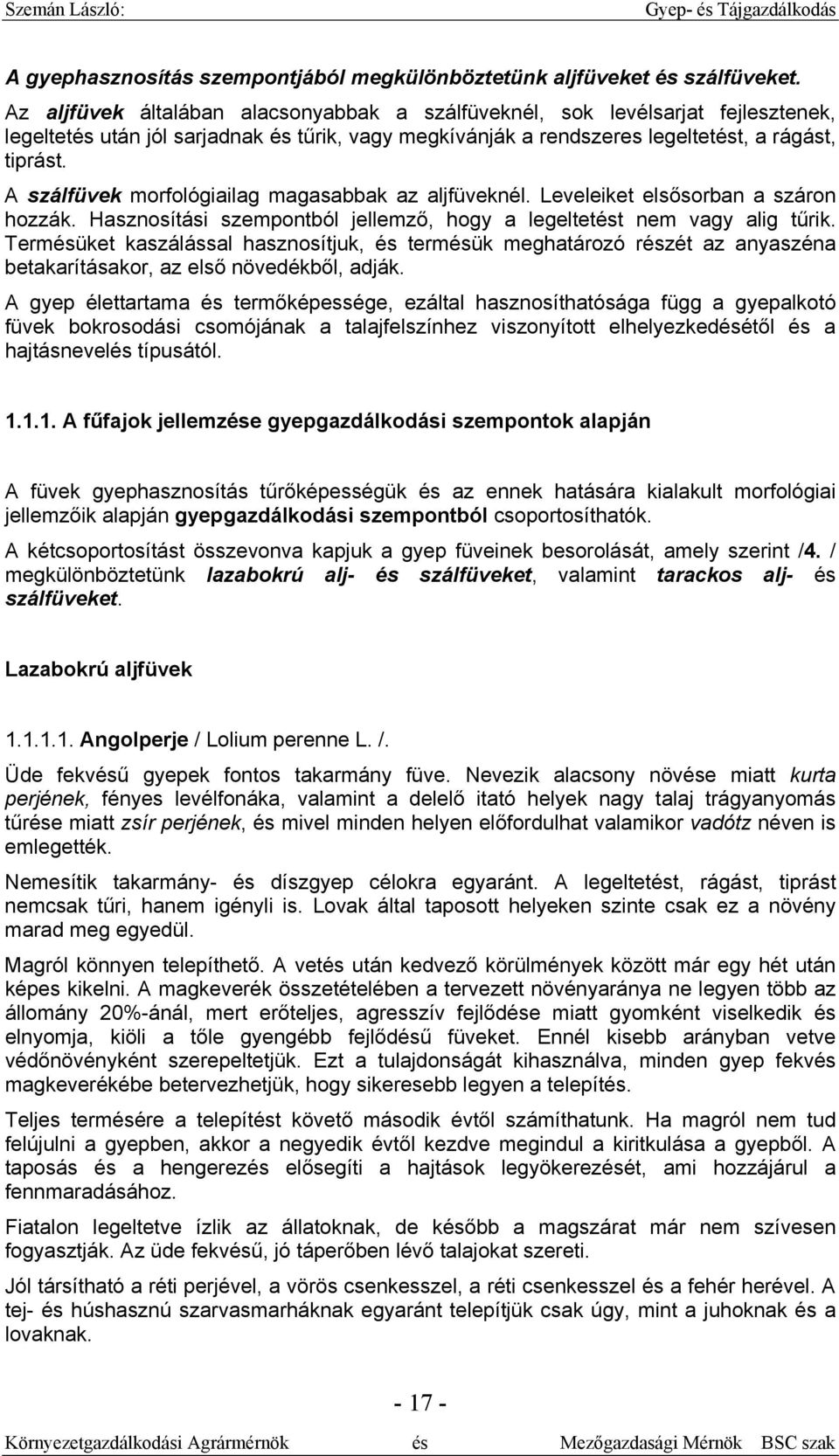 Szemán László: Gyep- és Tájgazdálkodás

A gyephasznosítás szempontjából megkülönböztetünk aljfüveket és szálfüveket.

Az aljfüvek általában alacsonyabbak a szálfüveknél, sok levélsarjat fejlesztenek, legeltetés után jól sarjadnak és tűrik, vagy megkívánják a rendszeres legeltetést, a rágást, tiprást.

A szálfüvek morfológiailag magasabbak az aljfüveknél. Leveleiket elsősorban a száron hozzák. Hasznosítási szempontból jellemző, hogy a legeltetést nem vagy alig tűrik. Termésüket kaszálással hasznosítjuk, és termésük meghatározó részét az anyaszéna betakarításakor, az első növedékből, adják.

A gyep élettartama és termőképessége, ezáltal hasznosíthatósága függ a gyepalkotó füvek bokrosodási csomójának a talajfelszínhez viszonyított elhelyezkedésétől és a hajtásnevelés típusától.

1.1.1. A fűfajok jellemzése gyepgazdálkodási szempontok alapján

A füvek gyephasznosítás tűrőképességük és az ennek hatására kialakult morfológiai jellemzőik alapján gyepgazdálkodási szempontból csoportosíthatók.

A kétcsoportosítást összevonva kapjuk a gyep füveinek besorolását, amely szerint /4. / megkülönböztetünk lazabokrú alj- és szálfüveket, valamint tarackos alj- és szálfüveket.

Lazabokrú aljfüvek

1.1.1.1. Angolperje / Lolium perenne L. /.

Üde fekvésű gyepek fontos takarmány füve. Nevezik alacsony növése miatt kurta perjének, fényes levélfonáka, valamint a delelő itató helyek nagy talaj trágyanyomás tűrése miatt zsír perjének, és mivel minden helyen előfordulhat valamikor vadótz néven is emlegették.

Nemesítik takarmány- és díszgyep célokra egyaránt. A legeltetést, rágást, tiprást nemcsak tűri, hanem igényli is. Lovak által taposott helyeken szinte csak ez a növény marad meg egyedül.

Magról könnyen telepíthető. A vetés után kedvező körülmények között már egy hét után képes kikelni. A magkeverék összetételében a tervezett növényaránya ne legyen több az állomány 20%-ánál, mert erőteljes, agresszív fejlődése miatt gyomként viselkedik és elnyomja, kiöli a tőle gyengébb fejlődésű füveket. Ennél kisebb arányban vetve védőnövényként szerepeltetjük. Ezt a tulajdonságát kihasználva, minden gyep fekvés magkeverékébe betervezhetjük, hogy sikeresebb legyen a telepítés.

Teljes termésére a telepítést követő második évtől számíthatunk. Ha magról nem tud felújulni a gyepben, akkor a negyedik évtől kezdve megindul a kiritkulása a gyepből. A taposás és a hengerezés elősegíti a hajtások legyökerezését, ami hozzájárul a fennmaradásához.

Fiatalon legeltetve ízlik az állatoknak, de később a magszárat már nem szívesen fogyasztják. Az üde fekvésű, jó táperőben lévő talajokat szereti.

Jól társítható a réti perjével, a vörös csenkesszel, a réti csenkesszel és a fehér herével. A tej- és húshasznú szarvasmarháknak egyaránt telepítjük csak úgy, mint a juhoknak és a lovaknak.

- 17 -

Környezetgazdálkodási Agrármérnök és Mezőgazdasági Mérnök BSC szak